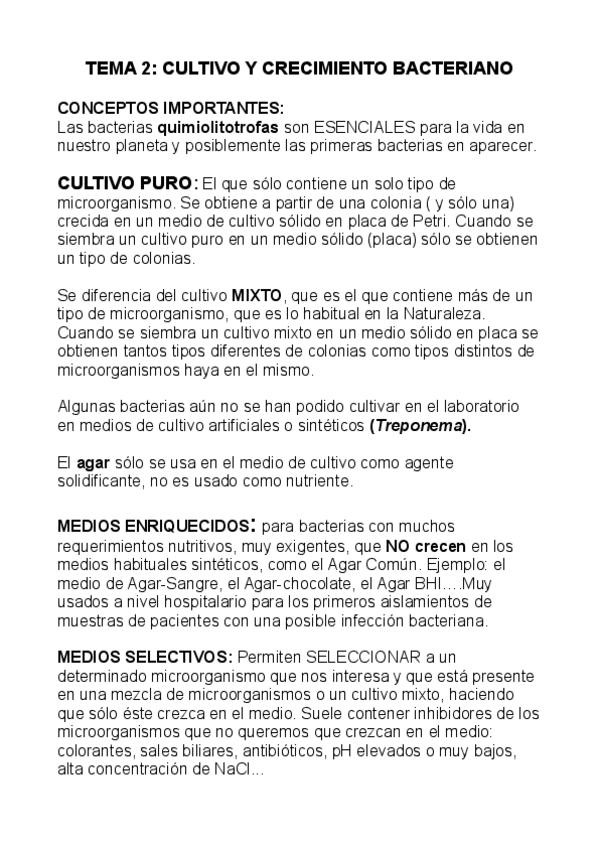 TEMA 2: CULTIVO Y CRECIMIENTO BACTERIANO

CONCEPTOS IMPORTANTES:
Las bacterias quimiolitotrofas son ESENCIALES para la vida en nuestro planeta y posiblemente las primeras bacterias en aparecer.

CULTIVO PURO: El que sólo contiene un solo tipo de microorganismo. Se obtiene a partir de una colonia ( y sólo una) crecida en un medio de cultivo sólido en placa de Petri. Cuando se siembra un cultivo puro en un medio sólido (placa) sólo se obtienen un tipo de colonias.

Se diferencia del cultivo MIXTO, que es el que contiene más de un tipo de microorganismo, que es lo habitual en la Naturaleza. Cuando se siembra un cultivo mixto en un medio sólido en placa se obtienen tantos tipos diferentes de colonias como tipos distintos de microorganismos haya en el mismo.

Algunas bacterias aún no se han podido cultivar en el laboratorio en medios de cultivo artificiales o sintéticos (Treponema).

El agar sólo se usa en el medio de cultivo como agente solidificante, no es usado como nutriente.

MEDIOS ENRIQUECIDOS: para bacterias con muchos requerimientos nutritivos, muy exigentes, que NO crecen en los medios habituales sintéticos, como el Agar Común. Ejemplo: el medio de Agar-Sangre, el Agar-chocolate, el Agar BHI….Muy usados a nivel hospitalario para los primeros aislamientos de muestras de pacientes con una posible infección bacteriana.

MEDIOS SELECTIVOS: Permiten SELECCIONAR a un determinado microorganismo que nos interesa y que está presente en una mezcla de microorganismos o un cultivo mixto, haciendo que sólo éste crezca en el medio. Suele contener inhibidores de los microorganismos que no queremos que crezcan en el medio: colorantes, sales biliares, antibióticos, pH elevados o muy bajos, alta concentración de NaCl...